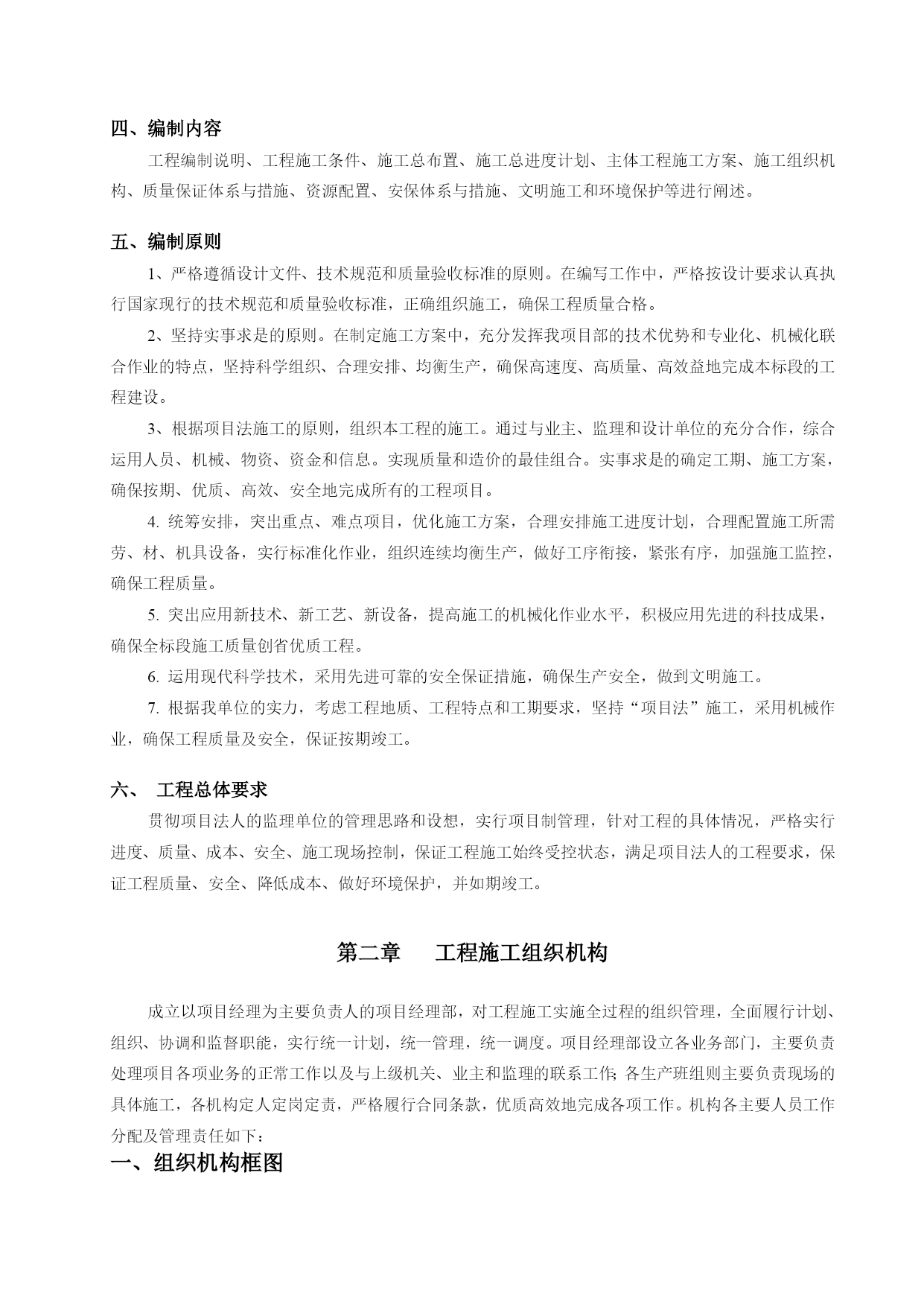 四、编制内容

工程编制说明、工程施工条件、施工总布置、施工总进度计划、主体工程施工方案、施工组织机构、质量保证体系与措施、资源配置、安保体系与措施、文明施工和环境保护等进行阐述。

五、编制原则

1、严格遵循设计文件、技术规范和质量验收标准的原则。在编写工作中，严格按设计要求认真执行国家现行的技术规范和质量验收标准，正确组织施工，确保工程质量合格。

2、坚持实事求是的原则。在制定施工方案中，充分发挥我项目部的技术优势和专业化、机械化联合作业的特点，坚持科学组织、合理安排、均衡生产，确保高速度、高质量、高效益地完成本标段的工程建设。

3、根据项目法施工的原则，组织本工程的施工。通过与业主、监理和设计单位的充分合作，综合运用人员、机械、物资、资金和信息。实现质量和造价的最佳组合。实事求是的确定工期、施工方案，确保按期、优质、高效、安全地完成所有的工程项目。

4. 统筹安排，突出重点、难点项目，优化施工方案，合理安排施工进度计划，合理配置施工所需劳、材、机具设备，实行标准化作业，组织连续均衡生产，做好工序衔接，紧张有序，加强施工监控，确保工程质量。

5. 突出应用新技术、新工艺、新设备，提高施工的机械化作业水平，积极应用先进的科技成果，确保全标段施工质量创省优质工程。

6. 运用现代科学技术，采用先进可靠的安全保证措施，确保生产安全，做到文明施工。

7. 根据我单位的实力，考虑工程地质、工程特点和工期要求，坚持“项目法”施工，采用机械作业，确保工程质量及安全，保证按期竣工。

六、 工程总体要求

贯彻项目法人的监理单位的管理思路和设想，实行项目制管理，针对工程的具体情况，严格实行进度、质量、成本、安全、施工现场控制，保证工程施工始终受控状态，满足项目法人的工程要求，保证工程质量、安全、降低成本、做好环境保护，并如期竣工。

第二章 工程施工组织机构

成立以项目经理为主要负责人的项目经理部，对工程施工实施全过程的组织管理，全面履行计划、组织、协调和监督职能，实行统一计划，统一管理，统一调度。项目经理部设立各业务部门，主要负责处理项目各项业务的正常工作以及与上级机关、业主和监理的联系工作;各生产班组则主要负责现场的具体施工，各机构定人定岗定责，严格履行合同条款，优质高效地完成各项工作。机构各主要人员工作分配及管理责任如下：

一、组织机构框图